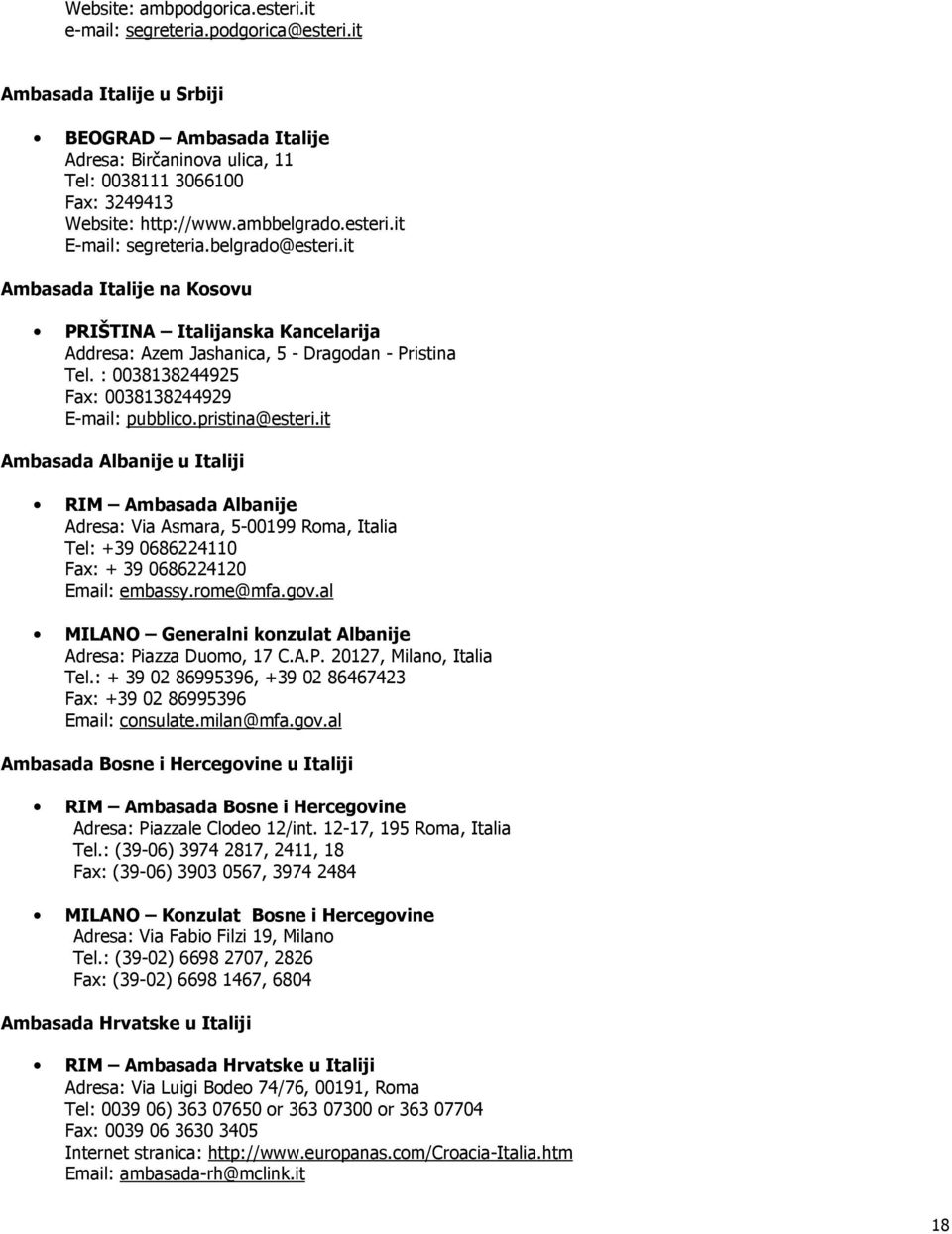 Website: ambpodgorica.esteri.it
e-mail: segreteria.podgorica@esteri.it

Ambasada Italije u Srbiji

• BEOGRAD – Ambasada Italije
Adresa: Birčaninova ulica, 11
Tel: 0038111 3066100
Fax: 3249413
Website: http://www.ambbelgrado.esteri.it
E-mail: segreteria.belgrado@esteri.it

Ambasada Italije na Kosovu

• PRIŠTINA – Italijanska Kancelarija
Addresa: Azem Jashanica, 5 - Dragodan - Pristina
Tel. : 0038138244925
Fax: 0038138244929
E-mail: pubblico.pristina@esteri.it

Ambasada Albanije u Italiji

• RIM – Ambasada Albanije
Adresa: Via Asmara, 5-00199 Roma, Italia
Tel: +39 0686224110
Fax: + 39 0686224120
Email: embassy.rome@mfa.gov.al

• MILANO – Generalni konzulat Albanije
Adresa: Piazza Duomo, 17 C.A.P. 20127, Milano, Italia
Tel.: + 39 02 86995396, +39 02 86467423
Fax: +39 02 86995396
Email: consulate.milan@mfa.gov.al

Ambasada Bosne i Hercegovine u Italiji

• RIM – Ambasada Bosne i Hercegovine
Adresa: Piazzale Clodeo 12/int. 12-17, 195 Roma, Italia
Tel.: (39-06) 3974 2817, 2411, 18
Fax: (39-06) 3903 0567, 3974 2484

• MILANO – Konzulat Bosne i Hercegovine
Adresa: Via Fabio Filzi 19, Milano
Tel.: (39-02) 6698 2707, 2826
Fax: (39-02) 6698 1467, 6804

Ambasada Hrvatske u Italiji

• RIM – Ambasada Hrvatske u Italiji
Adresa: Via Luigi Bodeo 74/76, 00191, Roma
Tel: 0039 06) 363 07650 or 363 07300 or 363 07704
Fax: 0039 06 3630 3405
Internet stranica: http://www.europanas.com/Croacia-Italia.htm
Email: ambasada-rh@mclink.it

18